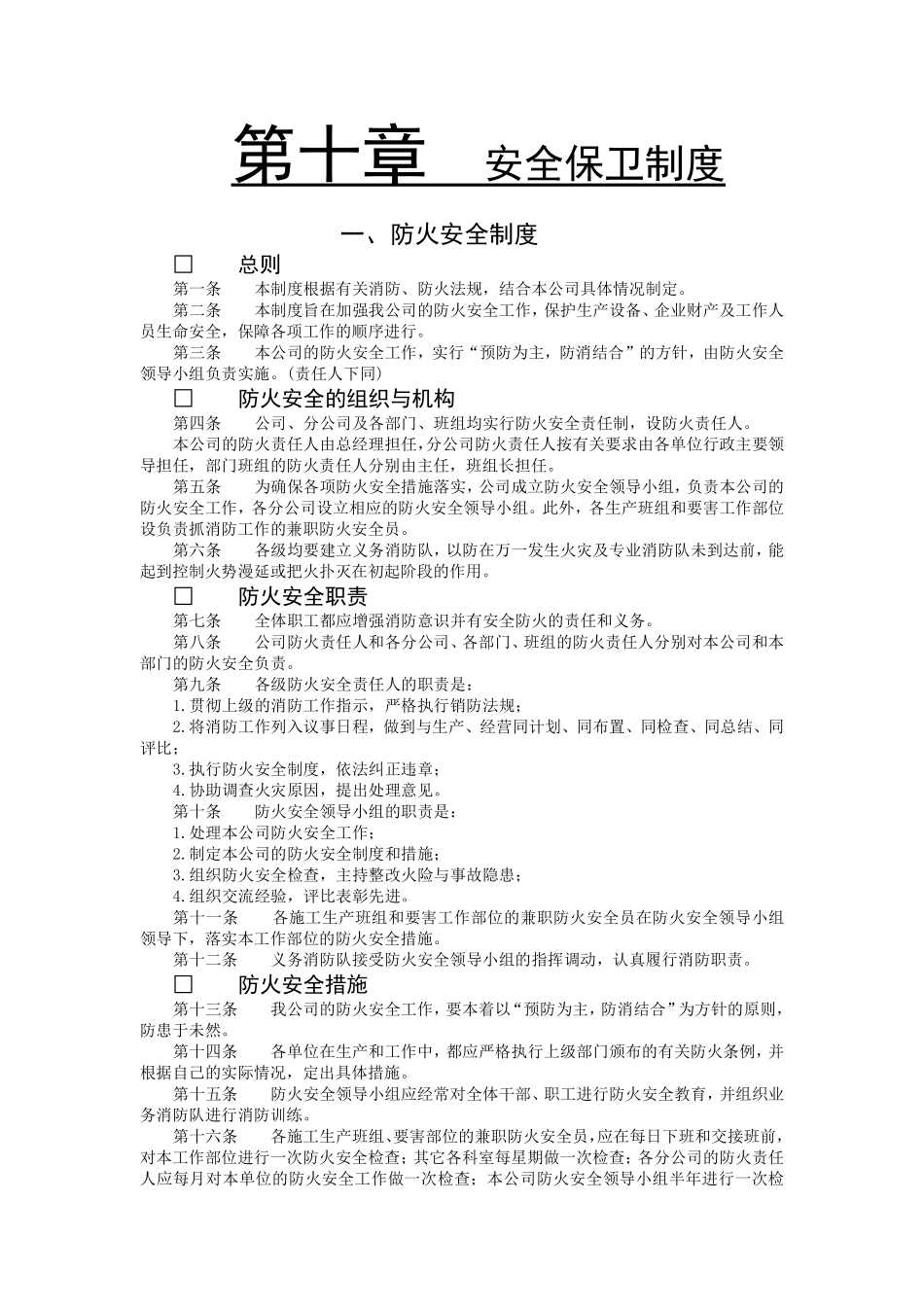 第十章　安全保卫制度

一、防火安全制度

□　总则

第一条　本制度根据有关消防、防火法规，结合本公司具体情况制定。

第二条　本制度旨在加强我公司的防火安全工作，保护生产设备、企业财产及工作人员生命安全，保障各项工作的顺序进行。

第三条　本公司的防火安全工作，实行“预防为主，防消结合”的方针，由防火安全领导小组负责实施。(责任人下同)

□　防火安全的组织与机构

第四条　公司、分公司及各部门、班组均实行防火安全责任制，设防火责任人。

本公司的防火责任人由总经理担任,分公司防火责任人按有关要求由各单位行政主要领导担任，部门班组的防火责任人分别由主任，班组长担任。

第五条　为确保各项防火安全措施落实，公司成立防火安全领导小组，负责本公司的防火安全工作，各分公司设立相应的防火安全领导小组。此外，各生产班组和要害工作部位设负责抓消防工作的兼职防火安全员。

第六条　各级均要建立义务消防队，以防在万一发生火灾及专业消防队未到达前，能起到控制火势漫延或把火扑灭在初起阶段的作用。

□　防火安全职责

第七条　全体职工都应增强消防意识并有安全防火的责任和义务。

第八条　公司防火责任人和各分公司、各部门、班组的防火责任人分别对本公司和本部门的防火安全负责。

第九条　各级防火安全责任人的职责是：

1.贯彻上级的消防工作指示，严格执行销防法规；

2.将消防工作列入议事日程，做到与生产、经营同计划、同布置、同检查、同总结、同评比；

3.执行防火安全制度，依法纠正违章；

4.协助调查火灾原因，提出处理意见。

第十条　防火安全领导小组的职责是：

1.处理本公司防火安全工作；

2.制定本公司的防火安全制度和措施；

3.组织防火安全检查，主持整改火险与事故隐患；

4.组织交流经验，评比表彰先进。

第十一条　各施工生产班组和要害工作部位的兼职防火安全员在防火安全领导小组领导下，落实本工作部位的防火安全措施。

第十二条　义务消防队接受防火安全领导小组的指挥调动，认真履行消防职责。

□　防火安全措施

第十三条　我公司的防火安全工作，要本着以“预防为主，防消结合”为方针的原则，防患于未然。

第十四条　各单位在生产和工作中，都应严格执行上级部门颁布的有关防火条例，并根据自己的实际情况，定出具体措施。

第十五条　防火安全领导小组应经常对全体干部、职工进行防火安全教育，并组织业务消防队进行消防训练。

第十六条　各施工生产班组、要害部位的兼职防火安全员,应在每日下班和交接班前，对本工作部位进行一次防火安全检查；其它各科室每星期做一次检查；各分公司的防火责任人应每月对本单位的防火安全工作做一次检查；本公司防火安全领导小组半年进行一次检